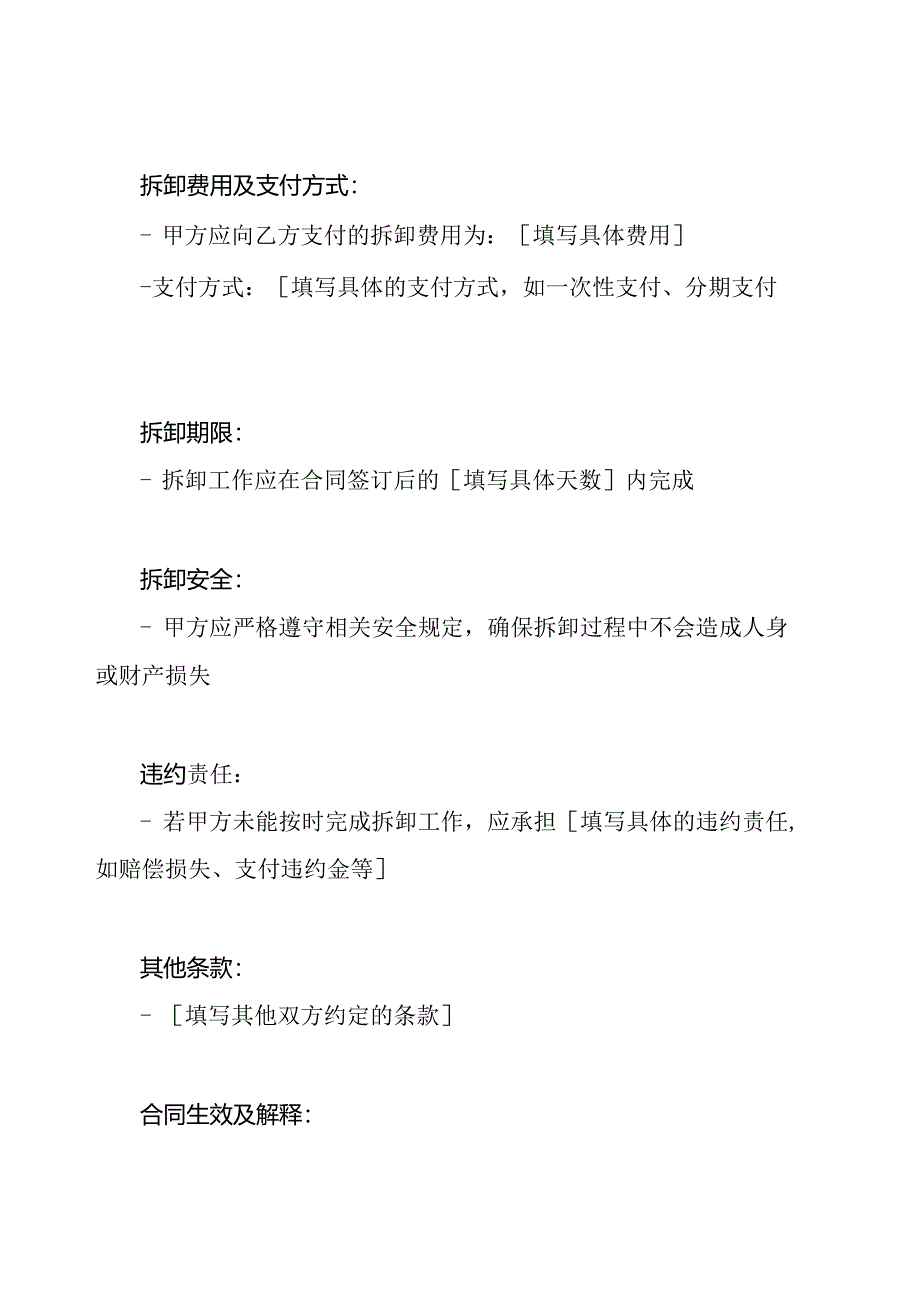 拆卸费用及支付方式:

- 甲方应向乙方支付的拆卸费用为：［填写具体费用］

-支付方式：［填写具体的支付方式，如一次性支付、分期支付

拆卸期限:

- 拆卸工作应在合同签订后的［填写具体天数］内完成

拆卸安全:

- 甲方应严格遵守相关安全规定，确保拆卸过程中不会造成人身或财产损失

违约责任：

- 若甲方未能按时完成拆卸工作，应承担［填写具体的违约责任,如赔偿损失、支付违约金等］

其他条款:

- ［填写其他双方约定的条款］

合同生效及解释: